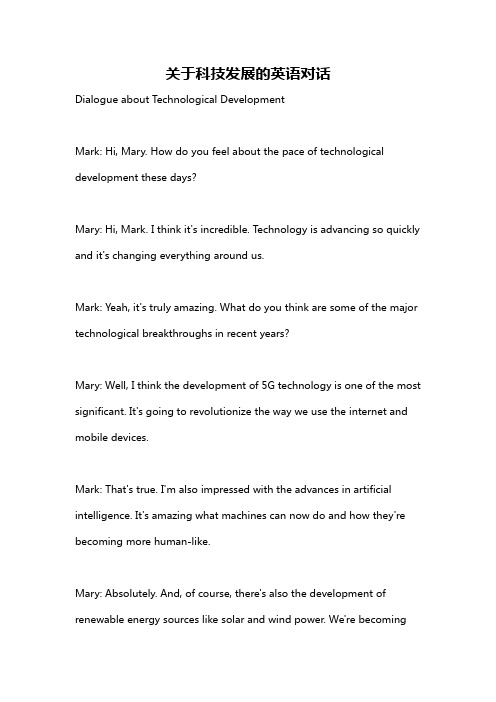 关于科技发展的英语对话

Dialogue about Technological Development

Mark: Hi, Mary. How do you feel about the pace of technological development these days?

Mary: Hi, Mark. I think it's incredible. Technology is advancing so quickly and it's changing everything around us.

Mark: Yeah, it's truly amazing. What do you think are some of the major technological breakthroughs in recent years?

Mary: Well, I think the development of 5G technology is one of the most significant. It's going to revolutionize the way we use the internet and mobile devices.

Mark: That's true. I'm also impressed with the advances in artificial intelligence. It's amazing what machines can now do and how they're becoming more human-like.

Mary: Absolutely. And, of course, there's also the development of renewable energy sources like solar and wind power. We're becoming